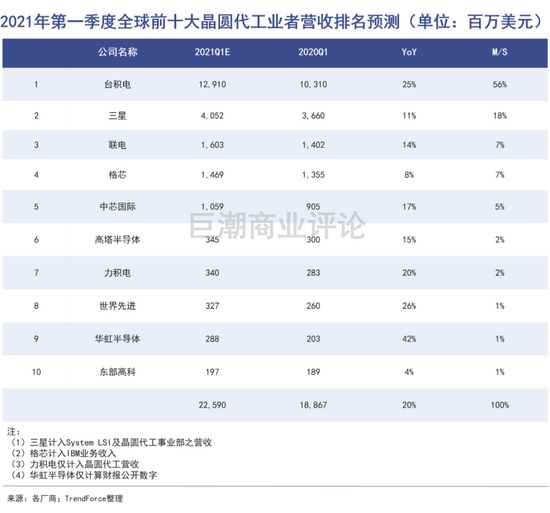 2021年第一季度全球前十大晶圆代工业者营收排名预测（单位：百万美元）

|  | 公司名称 | 2021Q1E | 2020Q1 | YoY | M/S |
|---|---|---|---|---|---|
| 1 | 台积电 | 12,910 | 10,310 | 25% | 56% |
| 2 | 三星 | 4,052 | 3,660 | 11% | 18% |
| 3 | 联电 | 1,603 | 1,402 | 14% | 7% |
| 4 | 格芯 | 1,469 | 1,355 | 8% | 7% |
| 5 | 中芯国际 | 1,059 | 905 | 17% | 5% |
| 6 | 高塔半导体 | 345 | 300 | 15% | 2% |
| 7 | 力积电 | 340 | 283 | 20% | 2% |
| 8 | 世界先进 | 327 | 260 | 26% | 1% |
| 9 | 华虹半导体 | 288 | 203 | 42% | 1% |
| 10 | 东部高科 | 197 | 189 | 4% | 1% |
|  |  | 22,590 | 18,867 | 20% | 100% |

巨潮商业评论

注：
（1）三星计入System LSI及晶圆代工事业部之营收
（2）格芯计入IBM业务收入
（3）力积电仅计入晶圆代工营收
（4）华虹半导体仅计算财报公开数字

来源：各厂商；TrendForce整理